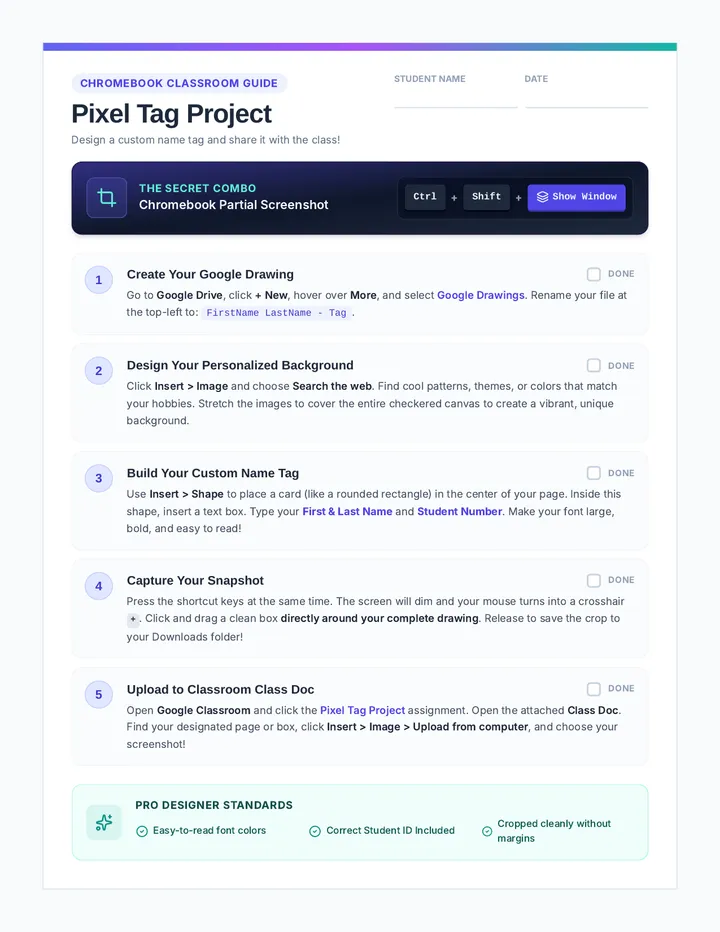 CHROMEBOOK CLASSROOM GUIDE

STUDENT NAME

DATE

Pixel Tag Project

Design a custom name tag and share it with the class!

THE SECRET COMBO
Chromebook Partial Screenshot

Ctrl + Shift + Show Window

1

Create Your Google Drawing

DONE

Go to Google Drive, click + New, hover over More, and select Google Drawings. Rename your file at the top-left to: FirstName LastName - Tag .

2

Design Your Personalized Background

DONE

Click Insert > Image and choose Search the web. Find cool patterns, themes, or colors that match your hobbies. Stretch the images to cover the entire checkered canvas to create a vibrant, unique background.

3

Build Your Custom Name Tag

DONE

Use Insert > Shape to place a card (like a rounded rectangle) in the center of your page. Inside this shape, insert a text box. Type your First & Last Name and Student Number. Make your font large, bold, and easy to read!

4

Capture Your Snapshot

DONE

Press the shortcut keys at the same time. The screen will dim and your mouse turns into a crosshair +. Click and drag a clean box directly around your complete drawing. Release to save the crop to your Downloads folder!

5

Upload to Classroom Class Doc

DONE

Open Google Classroom and click the Pixel Tag Project assignment. Open the attached Class Doc. Find your designated page or box, click Insert > Image > Upload from computer, and choose your screenshot!

PRO DESIGNER STANDARDS

Easy-to-read font colors

Correct Student ID Included

Cropped cleanly without margins